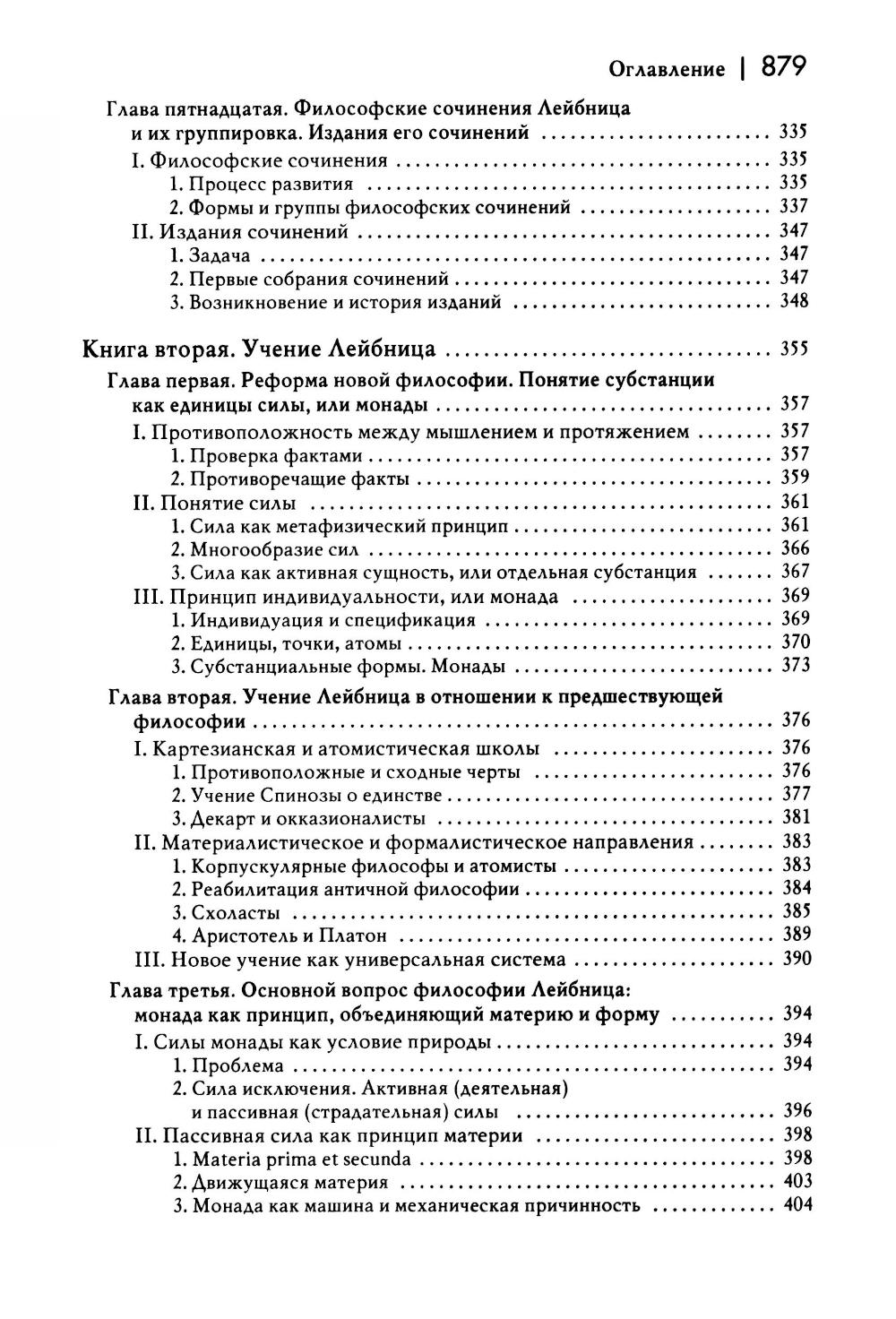 Оглавление | 879

Глава пятнадцатая. Философские сочинения Лейбница и их группировка. Издания его сочинений ........ 335
I. Философские сочинения ........ 335
1. Процесс развития ........ 335
2. Формы и группы философских сочинений ........ 337
II. Издания сочинений ........ 347
1. Задача ........ 347
2. Первые собрания сочинений ........ 347
3. Возникновение и история изданий ........ 348

Книга вторая. Учение Лейбница ........ 355
Глава первая. Реформа новой философии. Понятие субстанции как единицы силы, или монады ........ 357
I. Противоположность между мышлением и протяжением ........ 357
1. Проверка фактами ........ 357
2. Противоречащие факты ........ 359
II. Понятие силы ........ 361
1. Сила как метафизический принцип ........ 361
2. Многообразие сил ........ 366
3. Сила как активная сущность, или отдельная субстанция ........ 367
III. Принцип индивидуальности, или монада ........ 369
1. Индивидуация и спецификация ........ 369
2. Единицы, точки, атомы ........ 370
3. Субстанциальные формы. Монады ........ 373
Глава вторая. Учение Лейбница в отношении к предшествующей философии ........ 376
I. Картезианская и атомистическая школы ........ 376
1. Противоположные и сходные черты ........ 376
2. Учение Спинозы о единстве ........ 377
3. Декарт и окказионалисты ........ 381
II. Материалистическое и формалистическое направления ........ 383
1. Корпускулярные философы и атомисты ........ 383
2. Реабилитация античной философии ........ 384
3. Схоласты ........ 385
4. Аристотель и Платон ........ 389
III. Новое учение как универсальная система ........ 390
Глава третья. Основной вопрос философии Лейбница: монада как принцип, объединяющий материю и форму ........ 394
I. Силы монады как условие природы ........ 394
1. Проблема ........ 394
2. Сила исключения. Активная (деятельная) и пассивная (страдательная) силы ........ 396
II. Пассивная сила как принцип материи ........ 398
1. Materia prima et secunda ........ 398
2. Движущаяся материя ........ 403
3. Монада как машина и механическая причинность ........ 404